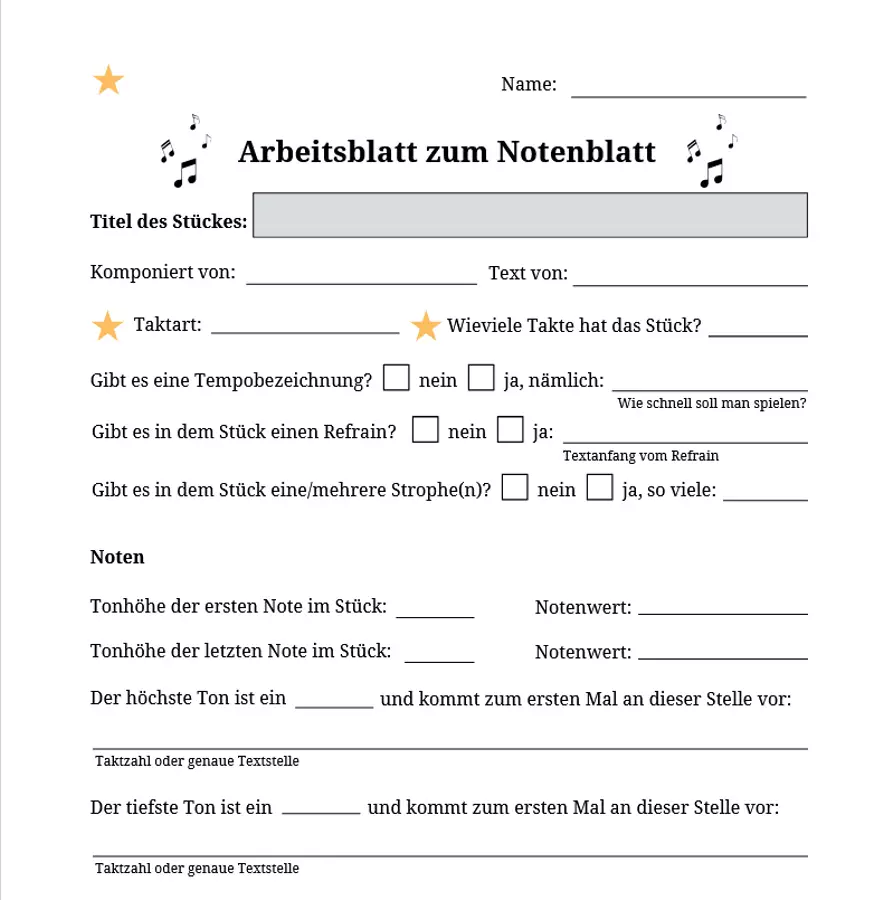 Name: ____

Arbeitsblatt zum Notenblatt

Titel des Stückes:

Komponiert von: ____ Text von: ____

Taktart: ____ Wieviele Takte hat das Stück? ____

Gibt es eine Tempobezeichnung? ☐ nein ☐ ja, nämlich: ____
Wie schnell soll man spielen?

Gibt es in dem Stück einen Refrain? ☐ nein ☐ ja: ____
Textanfang vom Refrain

Gibt es in dem Stück eine/mehrere Strophe(n)? ☐ nein ☐ ja, so viele: ____

Noten

Tonhöhe der ersten Note im Stück: ____ Notenwert: ____

Tonhöhe der letzten Note im Stück: ____ Notenwert: ____

Der höchste Ton ist ein ____ und kommt zum ersten Mal an dieser Stelle vor:

____
Taktzahl oder genaue Textstelle

Der tiefste Ton ist ein ____ und kommt zum ersten Mal an dieser Stelle vor:

____
Taktzahl oder genaue Textstelle